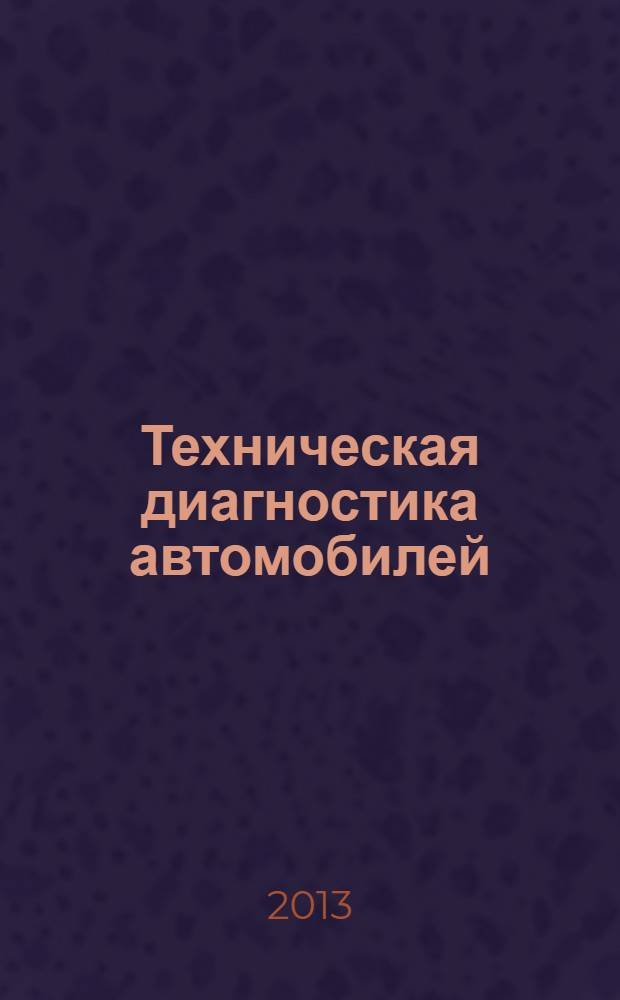 Техническая диагностика автомобилей

2013